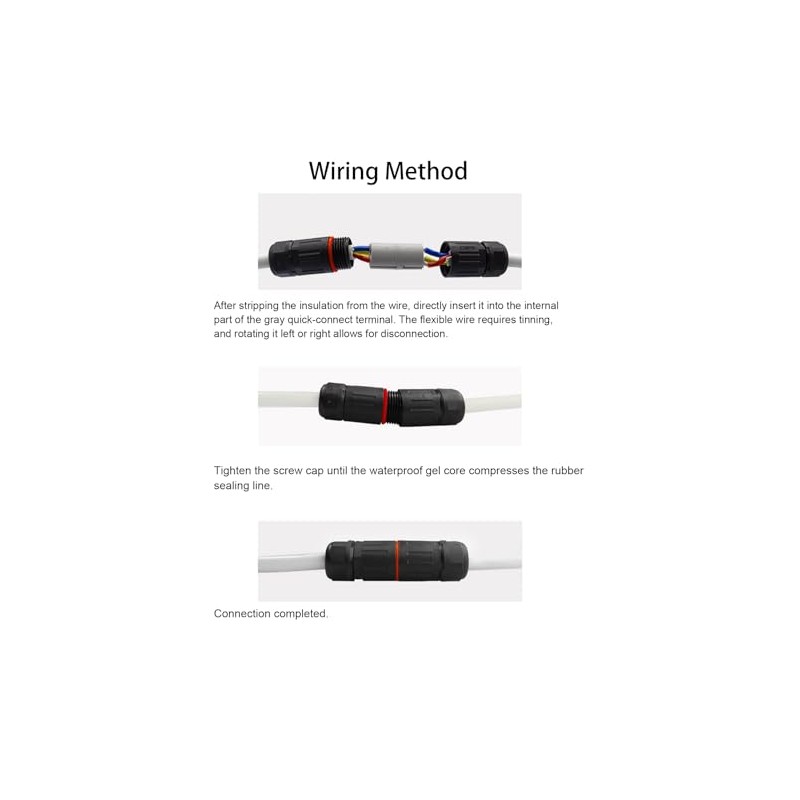 Wiring Method

After stripping the insulation from the wire, directly insert it into the internal part of the gray quick-connect terminal. The flexible wire requires tinning, and rotating it left or right allows for disconnection.

Tighten the screw cap until the waterproof gel core compresses the rubber sealing line.

Connection completed.